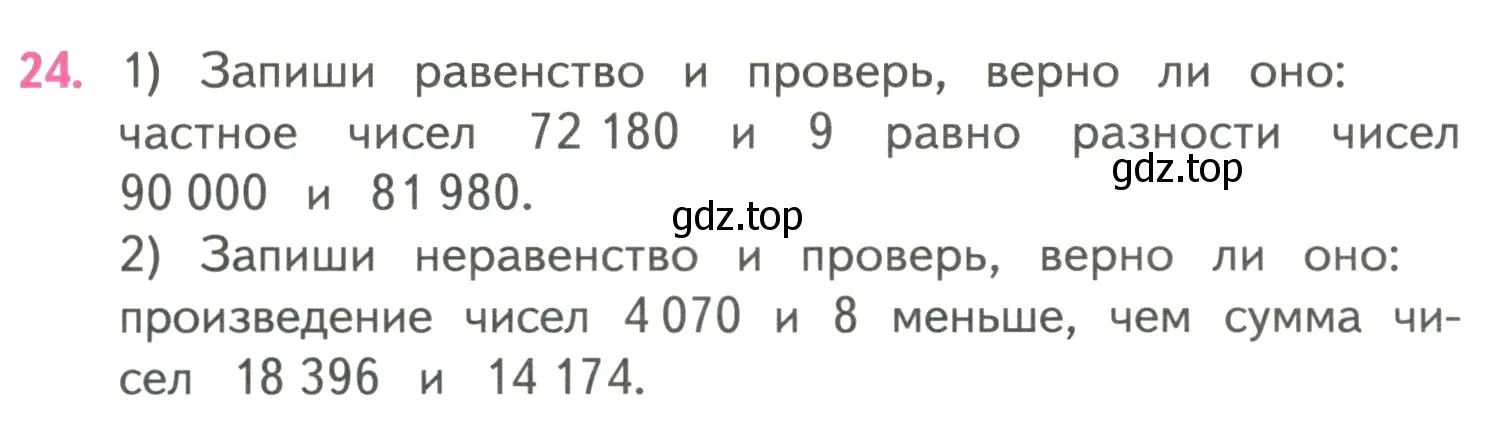 24. 1) Запиши равенство и проверь, верно ли оно: частное чисел 72 180 и 9 равно разности чисел 90 000 и 81 980.

gdz.top

gdz.top

2) Запиши неравенство и проверь, верно ли оно: произведение чисел 4 070 и 8 меньше, чем сумма чисел 18 396 и 14 174.